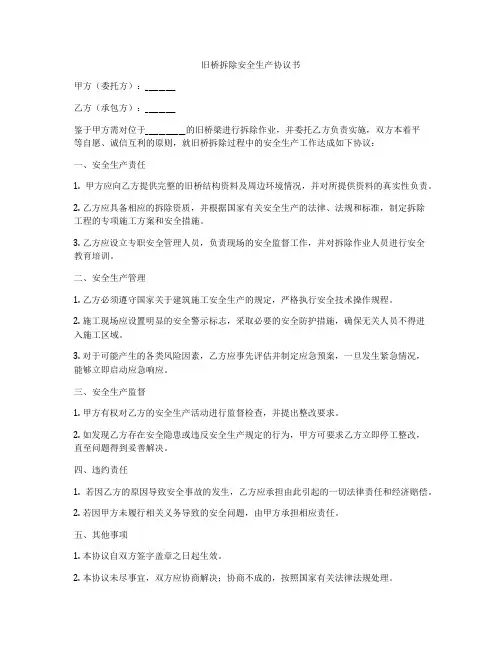 旧桥拆除安全生产协议书

甲方（委托方）：______

乙方（承包方）：______

鉴于甲方需对位于________的旧桥梁进行拆除作业，并委托乙方负责实施，双方本着平等自愿、诚信互利的原则，就旧桥拆除过程中的安全生产工作达成如下协议：

一、安全生产责任

1. 甲方应向乙方提供完整的旧桥结构资料及周边环境情况，并对所提供资料的真实性负责。

2. 乙方应具备相应的拆除资质，并根据国家有关安全生产的法律、法规和标准，制定拆除工程的专项施工方案和安全措施。

3. 乙方应设立专职安全管理人员，负责现场的安全监督工作，并对拆除作业人员进行安全教育培训。

二、安全生产管理

1. 乙方必须遵守国家关于建筑施工安全生产的规定，严格执行安全技术操作规程。

2. 施工现场应设置明显的安全警示标志，采取必要的安全防护措施，确保无关人员不得进入施工区域。

3. 对于可能产生的各类风险因素，乙方应事先评估并制定应急预案，一旦发生紧急情况，能够立即启动应急响应。

三、安全生产监督

1. 甲方有权对乙方的安全生产活动进行监督检查，并提出整改要求。

2. 如发现乙方存在安全隐患或违反安全生产规定的行为，甲方可要求乙方立即停工整改，直至问题得到妥善解决。

四、违约责任

1. 若因乙方的原因导致安全事故的发生，乙方应承担由此引起的一切法律责任和经济赔偿。

2. 若因甲方未履行相关义务导致的安全问题，由甲方承担相应责任。

五、其他事项

1. 本协议自双方签字盖章之日起生效。

2. 本协议未尽事宜，双方应协商解决；协商不成的，按照国家有关法律法规处理。